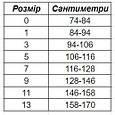 | Розмір | Сантиметри |
|---|---|
| 0 | 74-84 |
| 1 | 84-94 |
| 3 | 94-106 |
| 5 | 106-116 |
| 7 | 116-128 |
| 9 | 128-146 |
| 11 | 146-158 |
| 13 | 158-170 |